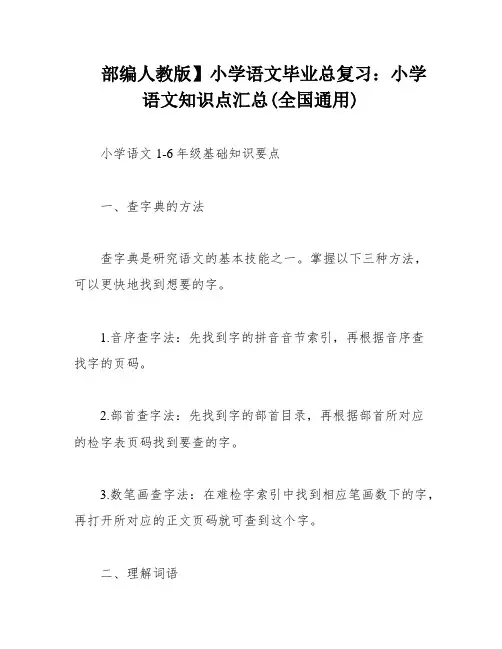 部编人教版】小学语文毕业总复习：小学语文知识点汇总(全国通用)

小学语文 1-6 年级基础知识要点

一、查字典的方法

查字典是研究语文的基本技能之一。掌握以下三种方法，可以更快地找到想要的字。

1.音序查字法：先找到字的拼音音节索引，再根据音序查找字的页码。

2.部首查字法：先找到字的部首目录，再根据部首所对应的检字表页码找到要查的字。

3.数笔画查字法：在难检字索引中找到相应笔画数下的字，再打开所对应的正文页码就可查到这个字。

二、理解词语